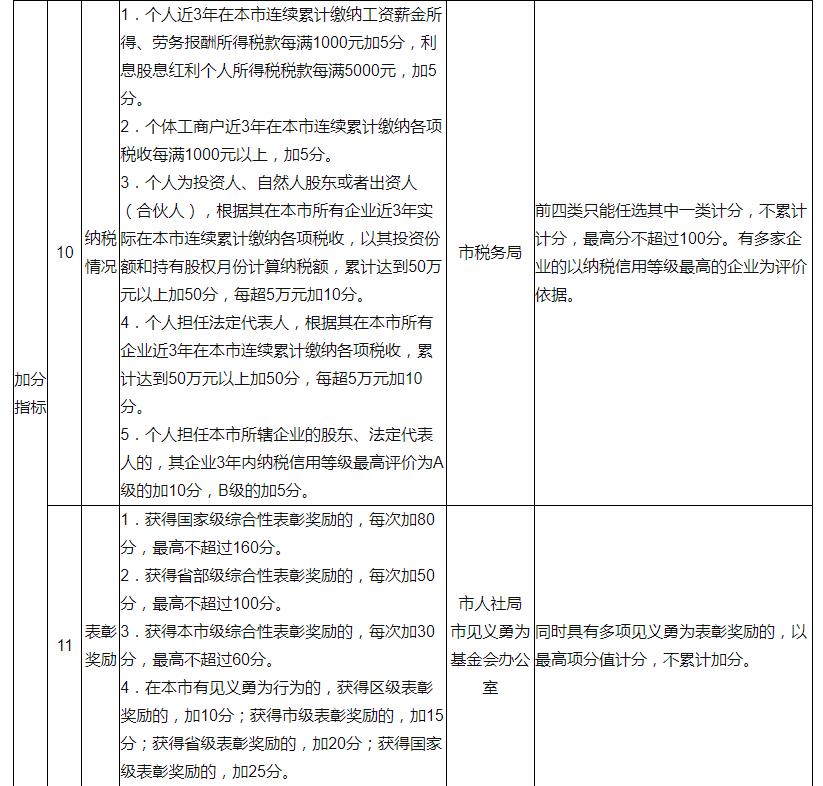 | 加分指标 | 10 | 纳税情况 | 1．个人近3年在本市连续累计缴纳工资薪金所得、劳务报酬所得税款每满1000元加5分，利息股息红利个人所得税税款每满5000元，加5分。 2．个体工商户近3年在本市连续累计缴纳各项税收每满1000元以上，加5分。 3．个人为投资人、自然人股东或者出资人（合伙人），根据其在本市所有企业近3年实际在本市连续累计缴纳各项税收，以其投资份额和持有股权月份计算纳税额，累计达到50万元以上加50分，每超5万元加10分。 4．个人担任法定代表人，根据其在本市所有企业近3年在本市连续累计缴纳各项税收，累计达到50万元以上加50分，每超5万元加10分。 5．个人担任本市所辖企业的股东、法定代表人的，其企业3年内纳税信用等级最高评价为A级的加10分，B级的加5分。 | 市税务局 | 前四类只能任选其中一类计分，不累计计分，最高分不超过100分。有多家企业的以纳税信用等级最高的企业为评价依据。 |
|---|---|---|---|---|---|
|  | 11 | 表彰奖励 | 1．获得国家级综合性表彰奖励的，每次加80分，最高不超过160分。 2．获得省部级综合性表彰奖励的，每次加50分，最高不超过100分。 3．获得本市级综合性表彰奖励的，每次加30分，最高不超过60分。 4．在本市有见义勇为行为的，获得区级表彰奖励的，加10分；获得市级表彰奖励的，加15分；获得省级表彰奖励的，加20分；获得国家级表彰奖励的，加25分。 | 市人社局 市见义勇为基金会办公室 | 同时具有多项见义勇为表彰奖励的，以最高项分值计分，不累计加分。 |